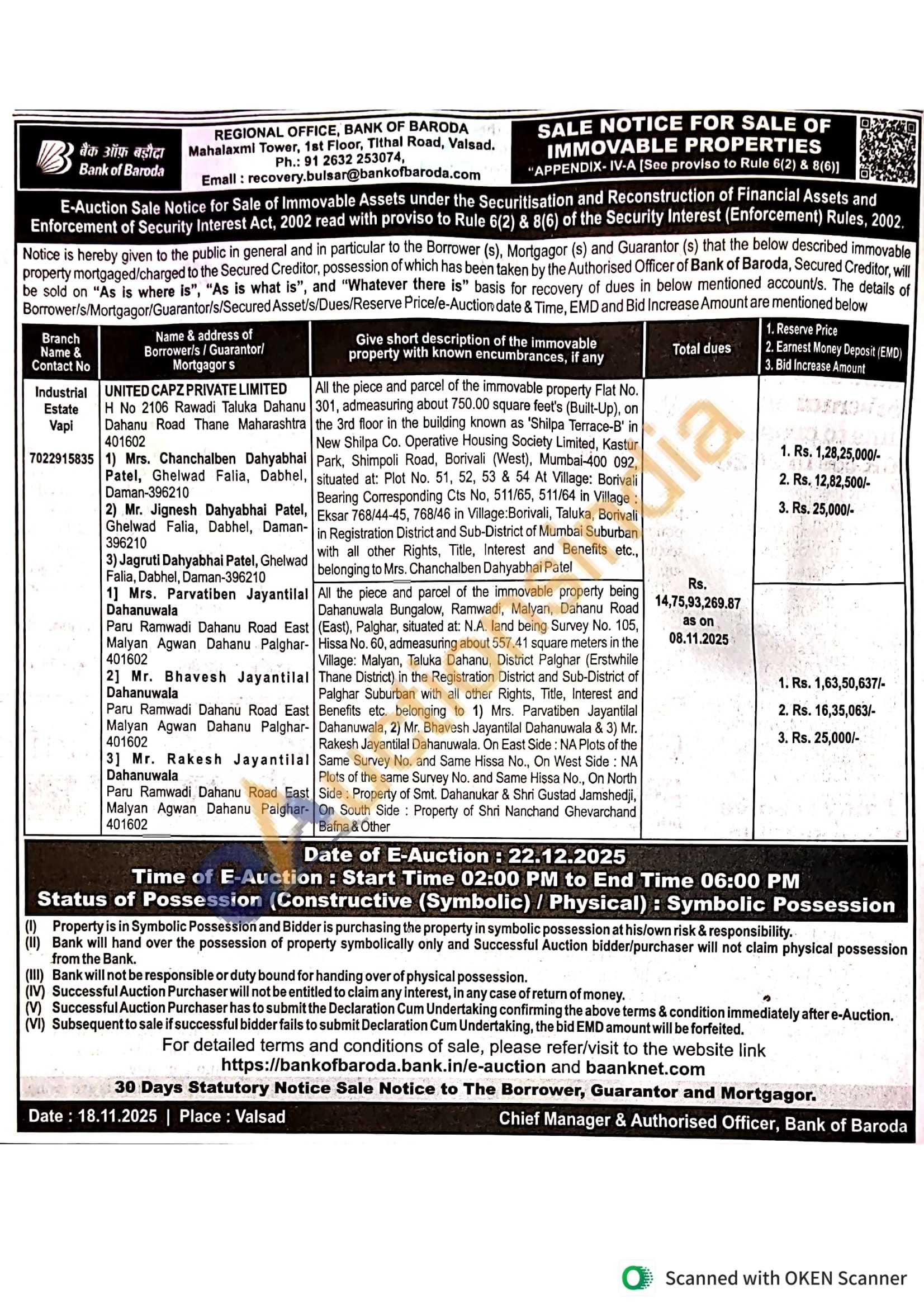 बैंक ऑफ़ बड़ौदा
Bank of Baroda

REGIONAL OFFICE, BANK OF BARODA
Mahalaxmi Tower, 1st Floor, Tithal Road, Valsad.
Ph.: 91 2632 253074,
Email : recovery.bulsar@bankofbaroda.com

SALE NOTICE FOR SALE OF IMMOVABLE PROPERTIES
"APPENDIX- IV-A [See proviso to Rule 6(2) & 8(6)]

E-Auction Sale Notice for Sale of Immovable Assets under the Securitisation and Reconstruction of Financial Assets and Enforcement of Security Interest Act, 2002 read with proviso to Rule 6(2) & 8(6) of the Security Interest (Enforcement) Rules, 2002.

Notice is hereby given to the public in general and in particular to the Borrower (s), Mortgagor (s) and Guarantor (s) that the below described immovable property mortgaged/charged to the Secured Creditor, possession of which has been taken by the Authorised Officer of Bank of Baroda, Secured Creditor, will be sold on "As is where is", "As is what is", and "Whatever there is" basis for recovery of dues in below mentioned account/s. The details of Borrower/s/Mortgagor/Guarantor/s/Secured Asset/s/Dues/Reserve Price/e-Auction date & Time, EMD and Bid Increase Amount are mentioned below

| Branch Name & Contact No | Name & address of Borrower/s / Guarantor/ Mortgagor s | Give short description of the immovable property with known encumbrances, if any | Total dues | 1. Reserve Price 2. Earnest Money Deposit (EMD) 3. Bid Increase Amount |
|---|---|---|---|---|
| Industrial Estate Vapi 7022915835 | UNITED CAPZ PRIVATE LIMITED H No 2106 Rawadi Taluka Dahanu Dahanu Road Thane Maharashtra 401602 1) Mrs. Chanchalben Dahyabhai Patel, Ghelwad Falia, Dabhel, Daman-396210 2) Mr. Jignesh Dahyabhai Patel, Ghelwad Falia, Dabhel, Daman-396210 3) Jagruti Dahyabhai Patel, Ghelwad Falia, Dabhel, Daman-396210 | All the piece and parcel of the immovable property Flat No. 301, admeasuring about 750.00 square feet's (Built-Up), on the 3rd floor in the building known as 'Shilpa Terrace-B' in New Shilpa Co. Operative Housing Society Limited, Kastur Park, Shimpoli Road, Borivali (West), Mumbai-400 092, situated at: Plot No. 51, 52, 53 & 54 At Village: Borivali Bearing Corresponding Cts No, 511/65, 511/64 in Village : Eksar 768/44-45, 768/46 in Village:Borivali, Taluka, Borivali in Registration District and Sub-District of Mumbai Suburban with all other Rights, Title, Interest and Benefits etc., belonging to Mrs. Chanchalben Dahyabhai Patel | Rs. 14,75,93,269.87 as on 08.11.2025 | 1. Rs. 1,28,25,000/- 2. Rs. 12,82,500/- 3. Rs. 25,000/- |
| | 1] Mrs. Parvatiben Jayantilal Dahanuwala Paru Ramwadi Dahanu Road East Malyan Agwan Dahanu Palghar-401602 2] Mr. Bhavesh Jayantilal Dahanuwala Paru Ramwadi Dahanu Road East Malyan Agwan Dahanu Palghar-401602 3] Mr. Rakesh Jayantilal Dahanuwala Paru Ramwadi Dahanu Road East Malyan Agwan Dahanu Palghar-401602 | All the piece and parcel of the immovable property being Dahanuwala Bungalow, Ramwadi, Malyan, Dahanu Road (East), Palghar, situated at: N.A. land being Survey No. 105, Hissa No. 60, admeasuring about 557.41 square meters in the Village: Malyan, Taluka Dahanu, District Palghar (Erstwhile Thane District) in the Registration District and Sub-District of Palghar Suburban with all other Rights, Title, Interest and Benefits etc. belonging to 1) Mrs. Parvatiben Jayantilal Dahanuwala, 2) Mr. Bhavesh Jayantilal Dahanuwala & 3) Mr. Rakesh Jayantilal Dahanuwala. On East Side : NA Plots of the Same Survey No. and Same Hissa No., On West Side : NA Plots of the same Survey No. and Same Hissa No., On North Side : Property of Smt. Dahanukar & Shri Gustad Jamshedji, On South Side : Property of Shri Nanchand Ghevarchand Bafna & Other | | 1. Rs. 1,63,50,637/- 2. Rs. 16,35,063/- 3. Rs. 25,000/- |

Date of E-Auction : 22.12.2025
Time of E-Auction : Start Time 02:00 PM to End Time 06:00 PM
Status of Possession (Constructive (Symbolic) / Physical) : Symbolic Possession

(I) Property is in Symbolic Possession and Bidder is purchasing the property in symbolic possession at his/own risk & responsibility.
(II) Bank will hand over the possession of property symbolically only and Successful Auction bidder/purchaser will not claim physical possession from the Bank.
(III) Bank will not be responsible or duty bound for handing over of physical possession.
(IV) Successful Auction Purchaser will not be entitled to claim any interest, in any case of return of money.
(V) Successful Auction Purchaser has to submit the Declaration Cum Undertaking confirming the above terms & condition immediately after e-Auction.
(VI) Subsequent to sale if successful bidder fails to submit Declaration Cum Undertaking, the bid EMD amount will be forfeited.

For detailed terms and conditions of sale, please refer/visit to the website link
https://bankofbaroda.bank.in/e-auction and baanknet.com

30 Days Statutory Notice Sale Notice to The Borrower, Guarantor and Mortgagor.

Date : 18.11.2025 | Place : Valsad
Chief Manager & Authorised Officer, Bank of Baroda

Scanned with OKEN Scanner